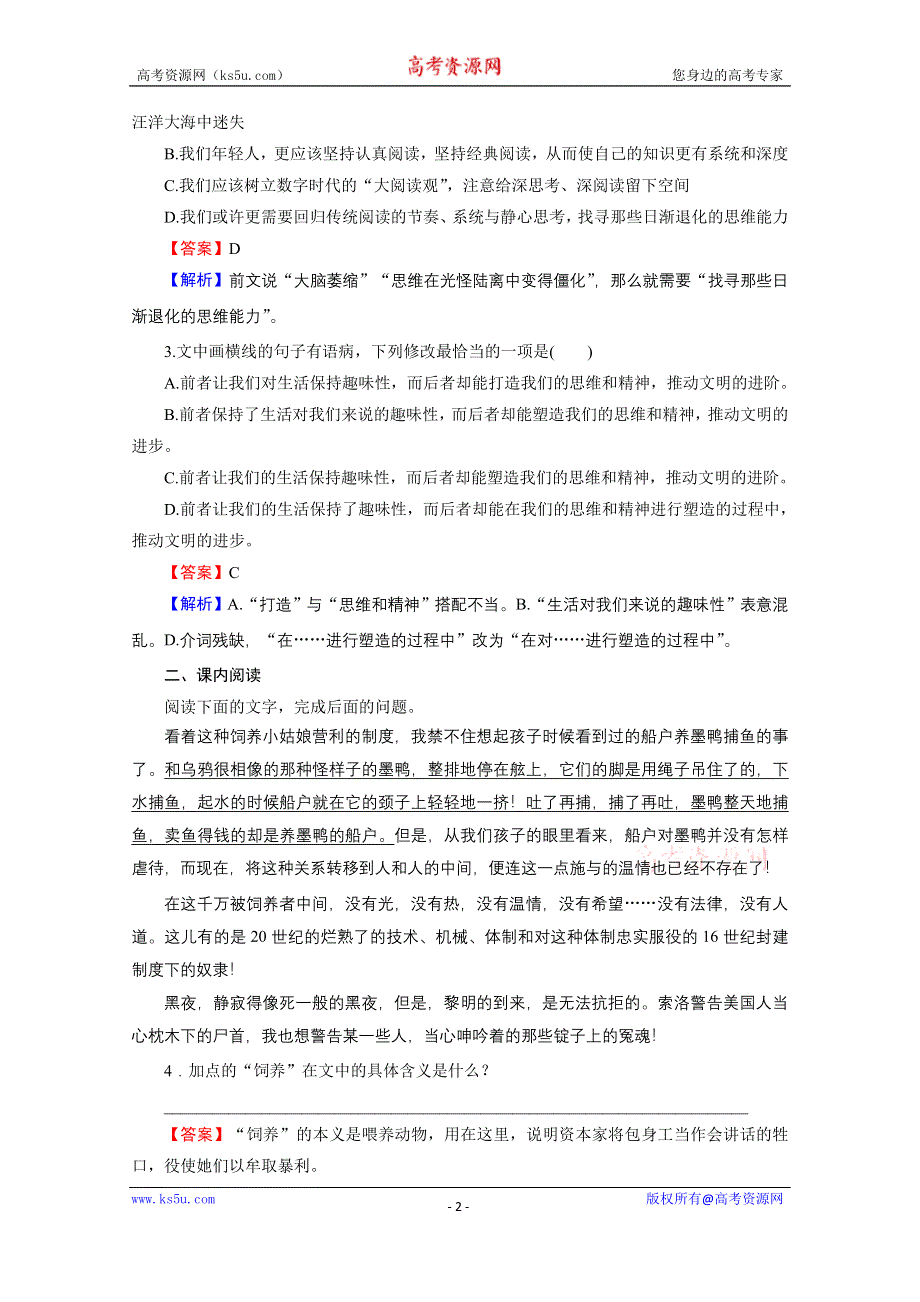 高考资源网（ks5u.com）　高考资源网　您身边的高考专家

汪洋大海中迷失

B.我们年轻人，更应该坚持认真阅读，坚持经典阅读，从而使自己的知识更有系统和深度

C.我们应该树立数字时代的“大阅读观”，注意给深思考、深阅读留下空间

D.我们或许更需要回归传统阅读的节奏、系统与静心思考，找寻那些日渐退化的思维能力

【答案】D

【解析】前文说“大脑萎缩”“思维在光怪陆离中变得僵化”，那么就需要“找寻那些日渐退化的思维能力”。

3.文中画横线的句子有语病，下列修改最恰当的一项是(　　)

A.前者让我们对生活保持趣味性，而后者却能打造我们的思维和精神，推动文明的进阶。

B.前者保持了生活对我们来说的趣味性，而后者却能塑造我们的思维和精神，推动文明的进步。

C.前者让我们的生活保持趣味性，而后者却能塑造我们的思维和精神，推动文明的进阶。

D.前者让我们的生活保持了趣味性，而后者却能在我们的思维和精神进行塑造的过程中，推动文明的进步。

【答案】C

【解析】A.“打造”与“思维和精神”搭配不当。B.“生活对我们来说的趣味性”表意混乱。D.介词残缺，“在……进行塑造的过程中”改为“在对……进行塑造的过程中”。

二、课内阅读

阅读下面的文字，完成后面的问题。

看着这种饲养小姑娘营利的制度，我禁不住想起孩子时候看到过的船户养墨鸭捕鱼的事了。和乌鸦很相像的那种怪样子的墨鸭，整排地停在舷上，它们的脚是用绳子吊住了的，下水捕鱼，起水的时候船户就在它的颈子上轻轻地一挤！吐了再捕，捕了再吐，墨鸭整天地捕鱼，卖鱼得钱的却是养墨鸭的船户。但是，从我们孩子的眼里看来，船户对墨鸭并没有怎样虐待，而现在，将这种关系转移到人和人的中间，便连这一点施与的温情也已经不存在了！

在这千万被饲养者中间，没有光，没有热，没有温情，没有希望……没有法律，没有人道。这儿有的是20世纪的烂熟了的技术、机械、体制和对这种体制忠实服役的16世纪封建制度下的奴隶！

黑夜，静寂得像死一般的黑夜，但是，黎明的到来，是无法抗拒的。索洛警告美国人当心枕木下的尸首，我也想警告某一些人，当心呻吟着的那些锭子上的冤魂！

4．加点的“饲养”在文中的具体含义是什么？

【答案】“饲养”的本义是喂养动物，用在这里，说明资本家将包身工当作会讲话的牲口，役使她们以牟取暴利。

www.ks5u.com　- 2 -　版权所有@高考资源网